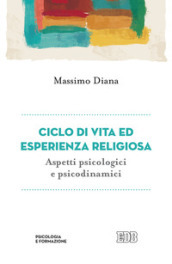 Massimo Diana

CICLO DI VITA ED ESPERIENZA RELIGIOSA

Aspetti psicologici e psicodinamici

PSICOLOGIA E FORMAZIONE

EDB